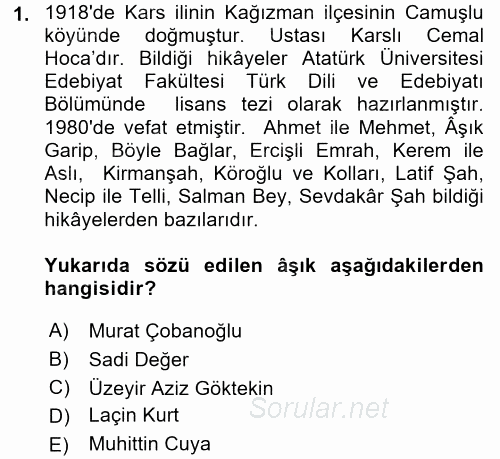 1. 1918'de Kars ilinin Kağızman ilçesinin Camuşlu köyünde doğmuştur. Ustası Karslı Cemal Hoca'dır. Bildiği hikâyeler Atatürk Üniversitesi Edebiyat Fakültesi Türk Dili ve Edebiyatı Bölümünde lisans tezi olarak hazırlanmıştır. 1980'de vefat etmiştir. Ahmet ile Mehmet, Âşık Garip, Böyle Bağlar, Ercişli Emrah, Kerem ile Aslı, Kirmanşah, Köroğlu ve Kolları, Latif Şah, Necip ile Telli, Salman Bey, Sevdakâr Şah bildiği hikâyelerden bazılarıdır.

Yukarıda sözü edilen âşık aşağıdakilerden hangisidir?

A) Murat Çobanoğlu
B) Sadi Değer
C) Üzeyir Aziz Göktekin
D) Laçin Kurt
E) Muhittin Cuya

Sorular.net